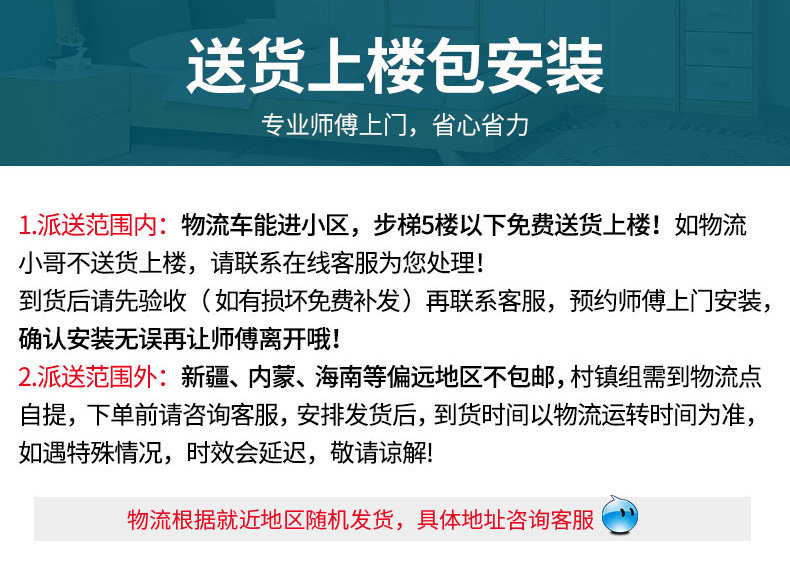 送货上楼包安装

专业师傅上门，省心省力

1.派送范围内：物流车能进小区，步梯5楼以下免费送货上楼！如物流小哥不送货上楼，请联系在线客服为您处理！
到货后请先验收（如有损坏免费补发）再联系客服，预约师傅上门安装，确认安装无误再让师傅离开哦！

2.派送范围外：新疆、内蒙、海南等偏远地区不包邮，村镇组需到物流点自提，下单前请咨询客服，安排发货后，到货时间以物流运转时间为准，如遇特殊情况，时效会延迟，敬请谅解！

物流根据就近地区随机发货，具体地址咨询客服